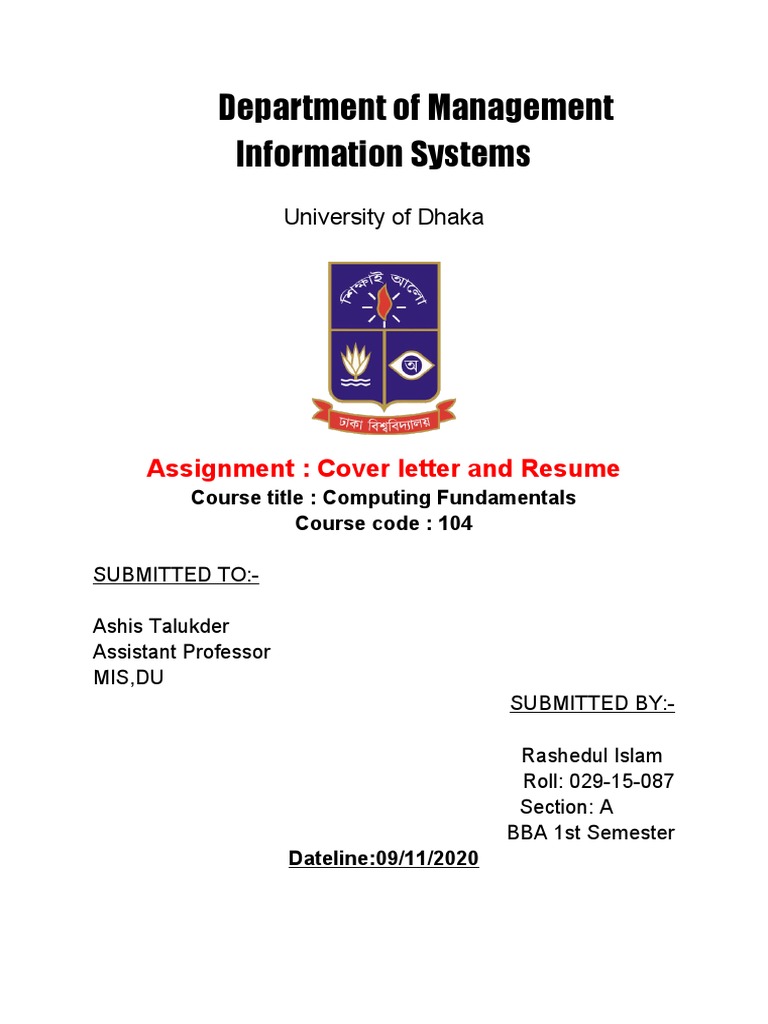 Department of Management Information Systems

University of Dhaka

শিক্ষাই আলো

অ

ঢাকা বিশ্ববিদ্যালয়

Assignment : Cover letter and Resume
Course title : Computing Fundamentals
Course code : 104

SUBMITTED TO:-

Ashis Talukder
Assistant Professor
MIS,DU

SUBMITTED BY:-

Rashedul Islam
Roll: 029-15-087
Section: A
BBA 1st Semester

Dateline:09/11/2020